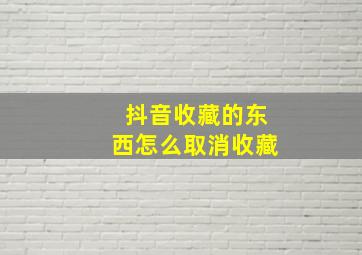 抖音收藏的东西怎么取消收藏